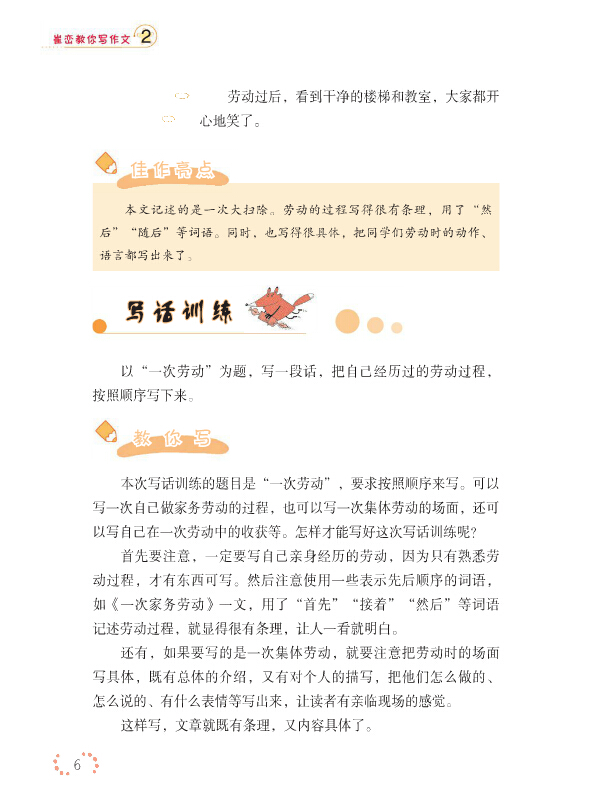 崔峦教你写作文 2

劳动过后，看到干净的楼梯和教室，大家都开心地笑了。

佳作亮点

本文记述的是一次大扫除。劳动的过程写得很有条理，用了“然后”“随后”等词语。同时，也写得很具体，把同学们劳动时的动作、语言都写出来了。

写话训练

以“一次劳动”为题，写一段话，把自己经历过的劳动过程，按照顺序写下来。

教你写

本次写话训练的题目是“一次劳动”，要求按照顺序来写。可以写一次自己做家务劳动的过程，也可以写一次集体劳动的场面，还可以写自己在一次劳动中的收获等。怎样才能写好这次写话训练呢？

首先要注意，一定要写自己亲身经历的劳动，因为只有熟悉劳动过程，才有东西可写。然后注意使用一些表示先后顺序的词语，如《一次家务劳动》一文，用了“首先”“接着”“然后”等词语记述劳动过程，就显得很有条理，让人一看就明白。

还有，如果要写的是一次集体劳动，就要注意把劳动时的场面写具体，既有总体的介绍，又有对个人的描写，把他们怎么做的、怎么说的、有什么表情等写出来，让读者有亲临现场的感觉。

这样写，文章就既有条理，又内容具体了。

6